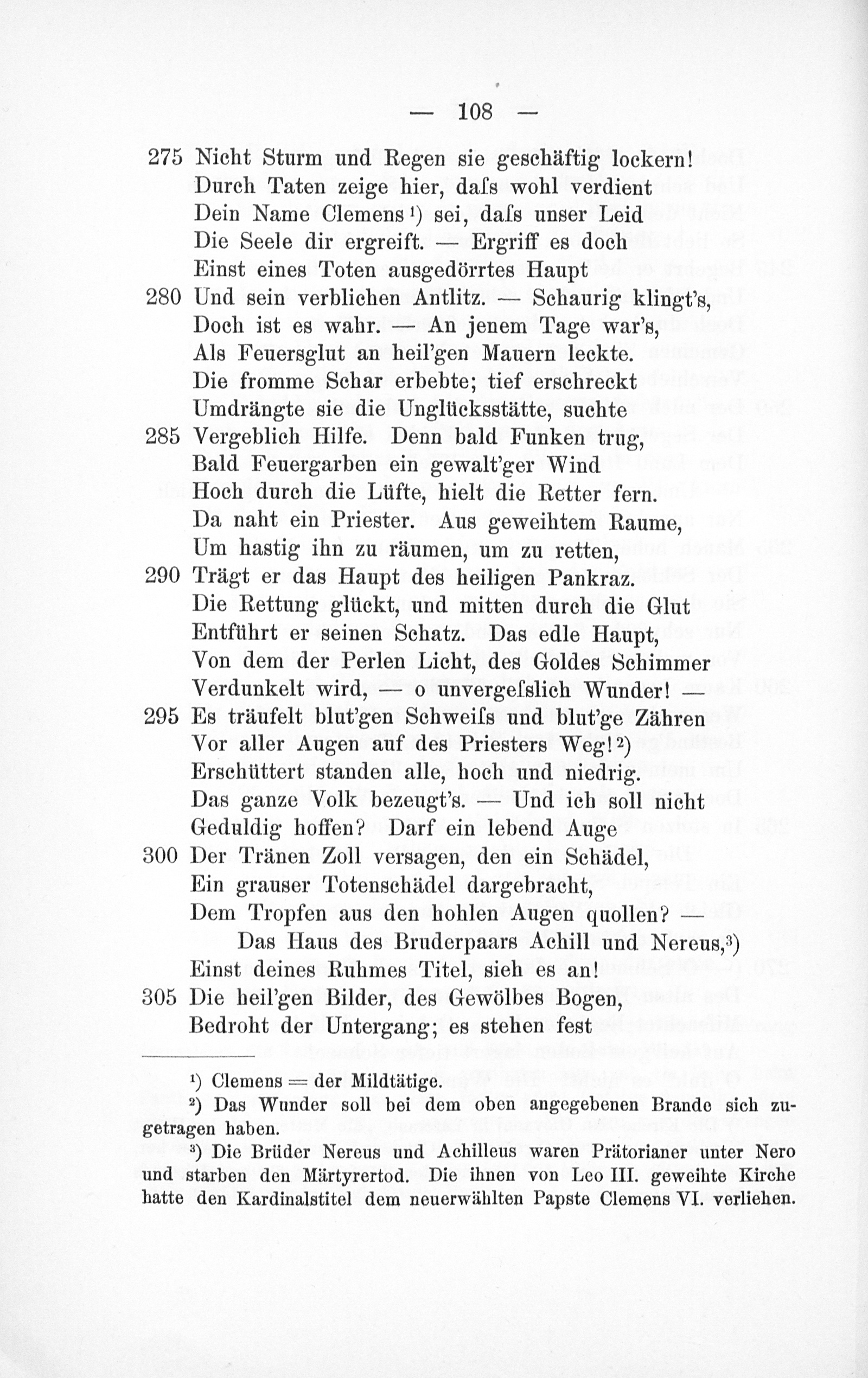 — 108 —

275 Nicht Sturm und Regen sie geschäftig lockern!
Durch Taten zeige hier, daſs wohl verdient
Dein Name Clemens¹) sei, daſs unser Leid
Die Seele dir ergreift. — Ergriff es doch
Einst eines Toten ausgedörrtes Haupt
280 Und sein verblichen Antlitz. — Schaurig klingt's,
Doch ist es wahr. — An jenem Tage war's,
Als Feuersglut an heil'gen Mauern leckte.
Die fromme Schar erbebte; tief erschreckt
Umdrängte sie die Unglücksstätte, suchte
285 Vergeblich Hilfe. Denn bald Funken trug,
Bald Feuergarben ein gewalt'ger Wind
Hoch durch die Lüfte, hielt die Retter fern.
Da naht ein Priester. Aus geweihtem Raume,
Um hastig ihn zu räumen, um zu retten,
290 Trägt er das Haupt des heiligen Pankraz.
Die Rettung glückt, und mitten durch die Glut
Entführt er seinen Schatz. Das edle Haupt,
Von dem der Perlen Licht, des Goldes Schimmer
Verdunkelt wird, — o unvergeſslich Wunder! —
295 Es träufelt blut'gen Schweiſs und blut'ge Zähren
Vor aller Augen auf des Priesters Weg!²)
Erschüttert standen alle, hoch und niedrig.
Das ganze Volk bezeugt's. — Und ich soll nicht
Geduldig hoffen? Darf ein lebend Auge
300 Der Tränen Zoll versagen, den ein Schädel,
Ein grauser Totenschädel dargebracht,
Dem Tropfen aus den hohlen Augen quollen? —
Das Haus des Bruderpaars Achill und Nereus,³)
Einst deines Ruhmes Titel, sieh es an!
305 Die heil'gen Bilder, des Gewölbes Bogen,
Bedroht der Untergang; es stehen fest

¹) Clemens = der Mildtätige.
²) Das Wunder soll bei dem oben angegebenen Brande sich zugetragen haben.
³) Die Brüder Nereus und Achilleus waren Prätorianer unter Nero und starben den Märtyrertod. Die ihnen von Leo III. geweihte Kirche hatte den Kardinalstitel dem neuerwählten Papste Clemens VI. verliehen.